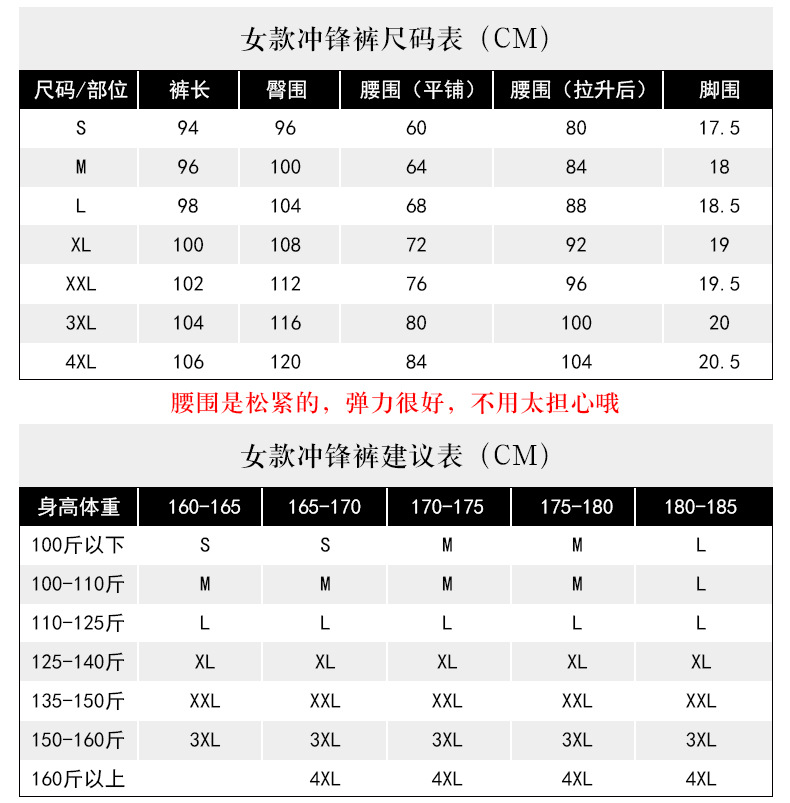 女款冲锋裤尺码表（CM）

| 尺码/部位 | 裤长 | 臀围 | 腰围（平铺） | 腰围（拉升后） | 脚围 |
|---|---|---|---|---|---|
| S | 94 | 96 | 60 | 80 | 17.5 |
| M | 96 | 100 | 64 | 84 | 18 |
| L | 98 | 104 | 68 | 88 | 18.5 |
| XL | 100 | 108 | 72 | 92 | 19 |
| XXL | 102 | 112 | 76 | 96 | 19.5 |
| 3XL | 104 | 116 | 80 | 100 | 20 |
| 4XL | 106 | 120 | 84 | 104 | 20.5 |

腰围是松紧的，弹力很好，不用太担心哦

女款冲锋裤建议表（CM）

| 身高体重 | 160-165 | 165-170 | 170-175 | 175-180 | 180-185 |
|---|---|---|---|---|---|
| 100斤以下 | S | S | M | M | L |
| 100-110斤 | M | M | M | M | L |
| 110-125斤 | L | L | L | L | L |
| 125-140斤 | XL | XL | XL | XL | XL |
| 135-150斤 | XXL | XXL | XXL | XXL | XXL |
| 150-160斤 | 3XL | 3XL | 3XL | 3XL | 3XL |
| 160斤以上 |  | 4XL | 4XL | 4XL | 4XL |